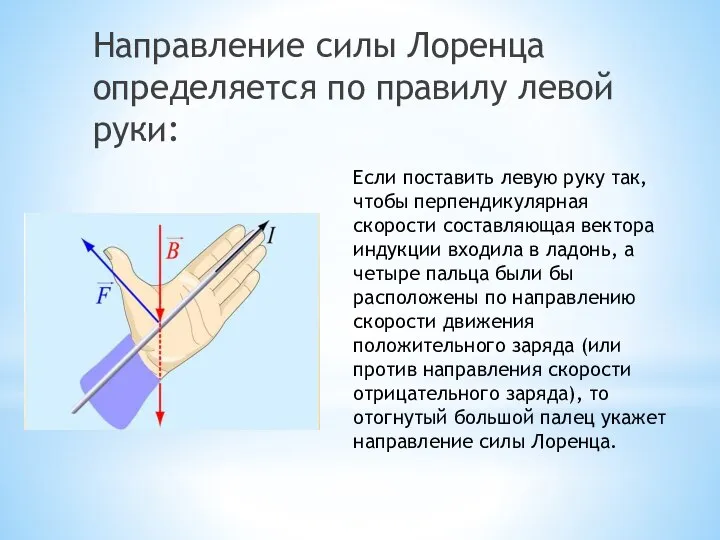 Направление силы Лоренца определяется по правилу левой руки:

$\vec{F}$

$\vec{B}$

$I$

Если поставить левую руку так, чтобы перпендикулярная скорости составляющая вектора индукции входила в ладонь, а четыре пальца были бы расположены по направлению скорости движения положительного заряда (или против направления скорости отрицательного заряда), то отогнутый большой палец укажет направление силы Лоренца.